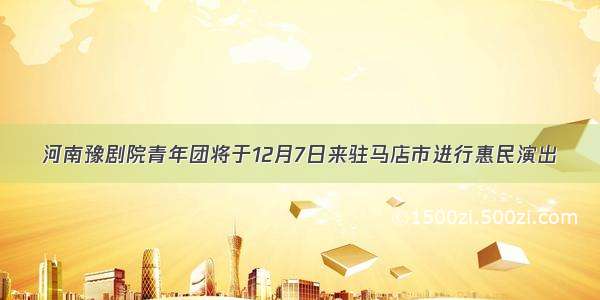 河南豫剧院青年团将于12月7日来驻马店市进行惠民演出

© 1500zi.500zi.com